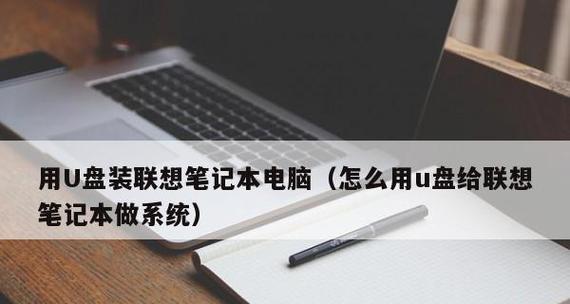 用U盘装联想笔记本电脑（怎么用u盘给联想笔记本做系统）